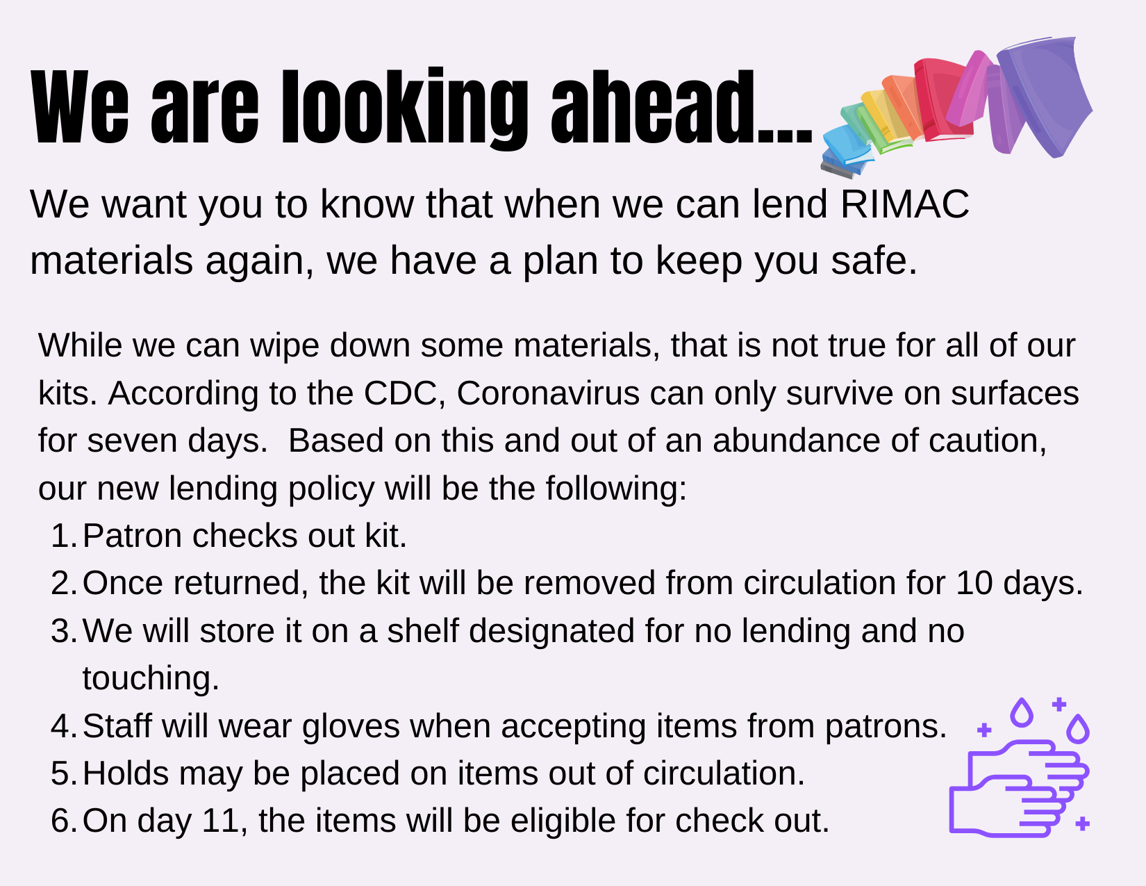 We are looking ahead...

We want you to know that when we can lend RIMAC materials again, we have a plan to keep you safe.

While we can wipe down some materials, that is not true for all of our kits. According to the CDC, Coronavirus can only survive on surfaces for seven days. Based on this and out of an abundance of caution, our new lending policy will be the following:

1. Patron checks out kit.
2. Once returned, the kit will be removed from circulation for 10 days.
3. We will store it on a shelf designated for no lending and no touching.
4. Staff will wear gloves when accepting items from patrons.
5. Holds may be placed on items out of circulation.
6. On day 11, the items will be eligible for check out.